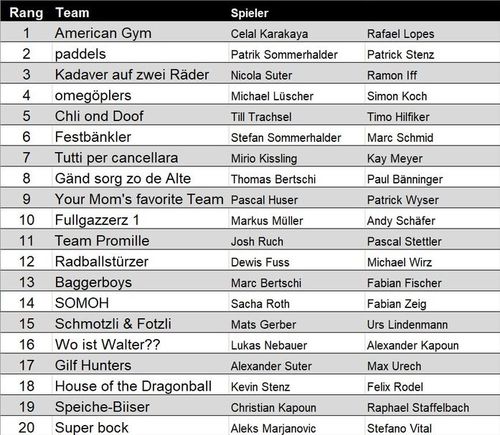 | Rang | Team | Spieler | |
|---|---|---|---|
| 1 | American Gym | Celal Karakaya | Rafael Lopes |
| 2 | paddels | Patrik Sommerhalder | Patrick Stenz |
| 3 | Kadaver auf zwei Räder | Nicola Suter | Ramon Iff |
| 4 | omegöplers | Michael Lüscher | Simon Koch |
| 5 | Chli ond Doof | Till Trachsel | Timo Hilfiker |
| 6 | Festbänkler | Stefan Sommerhalder | Marc Schmid |
| 7 | Tutti per cancellara | Mirio Kissling | Kay Meyer |
| 8 | Gänd sorg zo de Alte | Thomas Bertschi | Paul Bänninger |
| 9 | Your Mom's favorite Team | Pascal Huser | Patrick Wyser |
| 10 | Fullgazzerz 1 | Markus Müller | Andy Schäfer |
| 11 | Team Promille | Josh Ruch | Pascal Stettler |
| 12 | Radballstürzer | Dewis Fuss | Michael Wirz |
| 13 | Baggerboys | Marc Bertschi | Fabian Fischer |
| 14 | SOMOH | Sacha Roth | Fabian Zeig |
| 15 | Schmotzli & Fotzli | Mats Gerber | Urs Lindenmann |
| 16 | Wo ist Walter?? | Lukas Nebauer | Alexander Kapoun |
| 17 | Gilf Hunters | Alexander Suter | Max Urech |
| 18 | House of the Dragonball | Kevin Stenz | Felix Rodel |
| 19 | Speiche-Biiser | Christian Kapoun | Raphael Staffelbach |
| 20 | Super bock | Aleks Marjanovic | Stefano Vital |